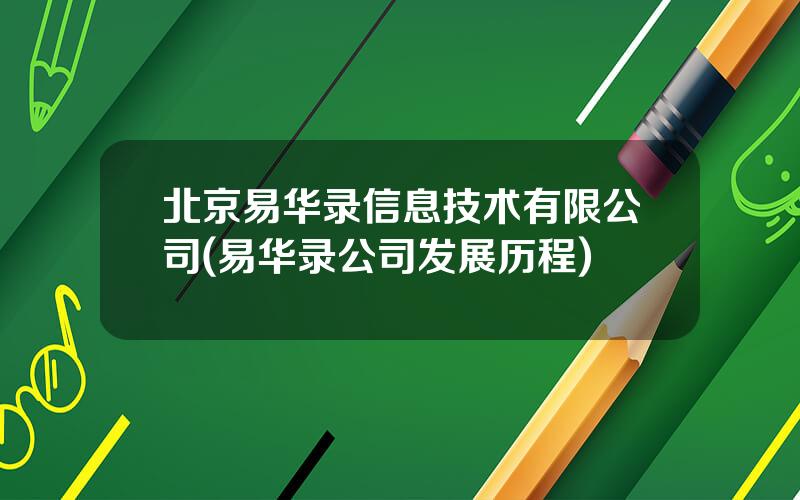 北京易华录信息技术有限公司(易华录公司发展历程)